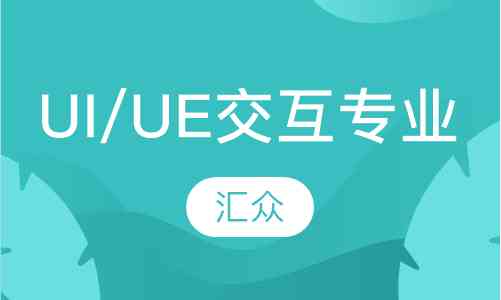 UI/UE交互专业

汇众